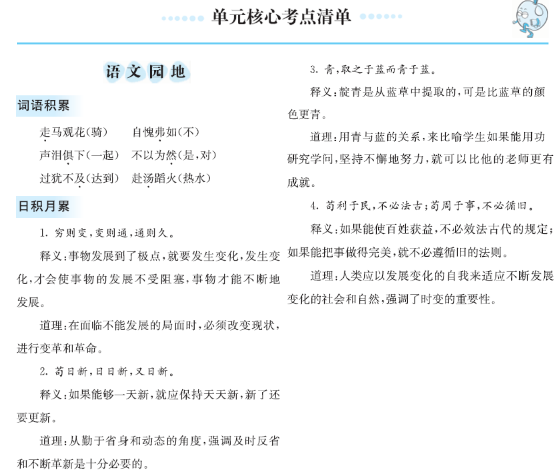 单元核心考点清单

语文园地

词语积累

走马观花(骑)　自愧弗如(不)
声泪俱下(一起)　不以为然(是,对)
过犹不及(达到)　赴汤蹈火(热水)

日积月累

1. 穷则变,变则通,通则久。

释义:事物发展到了极点,就要发生变化,发生变化,才会使事物的发展不受阻塞,事物才能不断地发展。

道理:在面临不能发展的局面时,必须改变现状,进行变革和革命。

2. 苟日新,日日新,又日新。

释义:如果能够一天新,就应保持天天新,新了还要更新。

道理:从勤于省身和动态的角度,强调及时反省和不断革新是十分必要的。

3. 青,取之于蓝而青于蓝。

释义:靛青是从蓝草中提取的,可是比蓝草的颜色更青。

道理:用青与蓝的关系,来比喻学生如果能用功研究学问,坚持不懈地努力,就可以比他的老师更有成就。

4. 苟利于民,不必法古;苟周于事,不必循旧。

释义:如果能使百姓获益,不必效法古代的规定;如果能把事做得完美,就不必遵循旧的法则。

道理:人类应以发展变化的自我来适应不断发展变化的社会和自然,强调了时变的重要性。